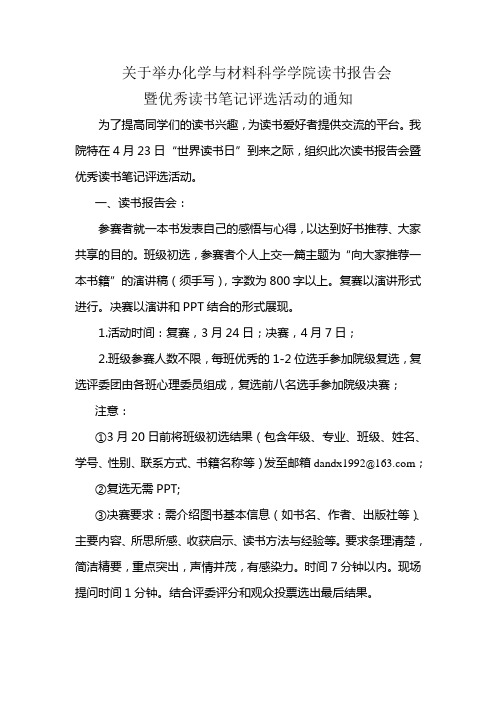 关于举办化学与材料科学学院读书报告会
暨优秀读书笔记评选活动的通知

为了提高同学们的读书兴趣，为读书爱好者提供交流的平台。我院特在 4 月 23 日“世界读书日”到来之际，组织此次读书报告会暨优秀读书笔记评选活动。

一、读书报告会：

参赛者就一本书发表自己的感悟与心得，以达到好书推荐、大家共享的目的。班级初选，参赛者个人上交一篇主题为“向大家推荐一本书籍”的演讲稿（须手写），字数为 800 字以上。复赛以演讲形式进行。决赛以演讲和 PPT 结合的形式展现。

1.活动时间：复赛，3 月 24 日；决赛，4 月 7 日；

2.班级参赛人数不限，每班优秀的 1-2 位选手参加院级复选，复选评委团由各班心理委员组成，复选前八名选手参加院级决赛；

注意：

①3 月 20 日前将班级初选结果（包含年级、专业、班级、姓名、学号、性别、联系方式、书籍名称等）发至邮箱 dandx1992@163.com；

②复选无需 PPT;

③决赛要求：需介绍图书基本信息（如书名、作者、出版社等）、主要内容、所思所感、收获启示、读书方法与经验等。要求条理清楚，简洁精要，重点突出，声情并茂，有感染力。时间 7 分钟以内。现场提问时间 1 分钟。结合评委评分和观众投票选出最后结果。